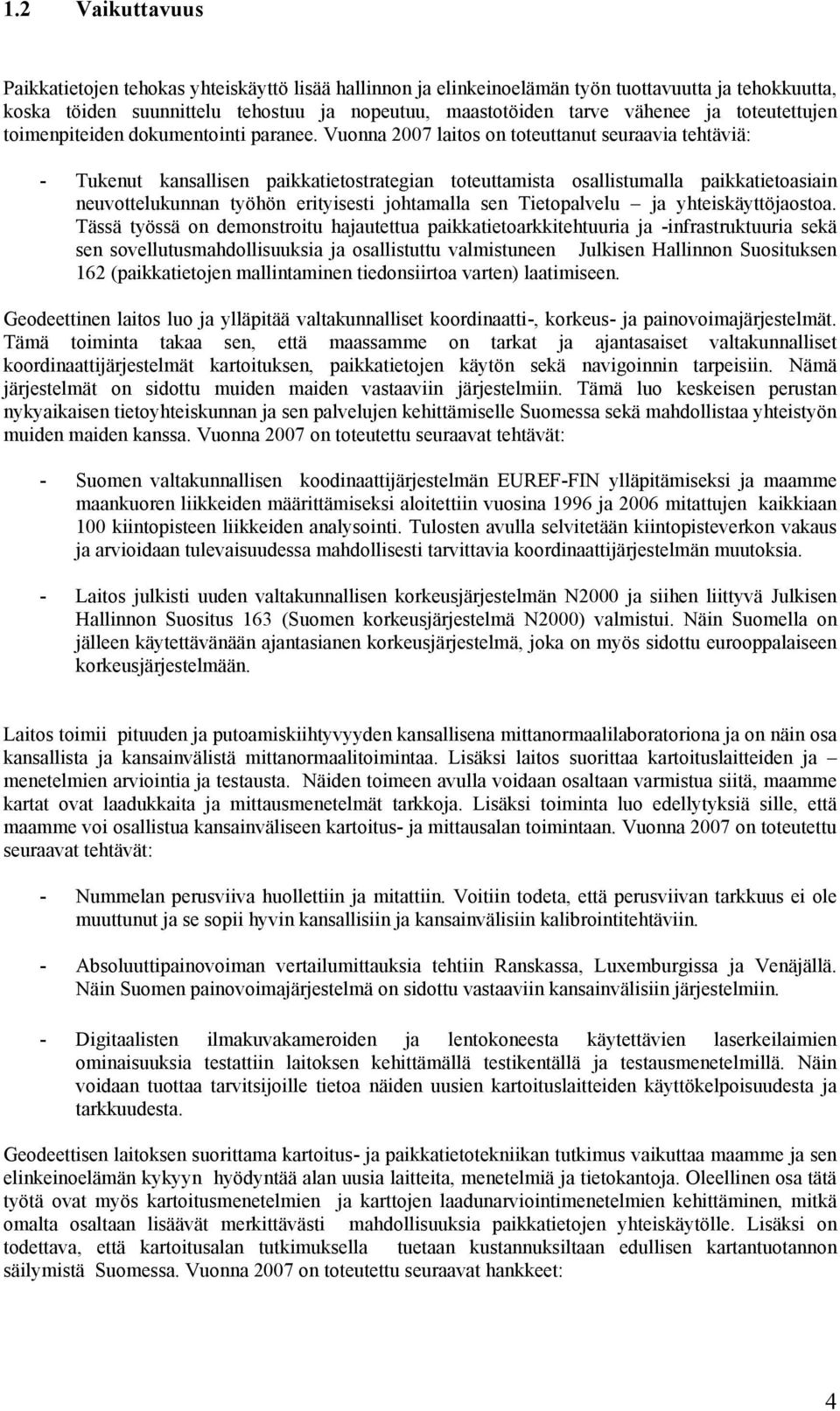 1.2 Vaikuttavuus

Paikkatietojen tehokas yhteiskäyttö lisää hallinnon ja elinkeinoelämän työn tuottavuutta ja tehokkuutta, koska töiden suunnittelu tehostuu ja nopeutuu, maastotöiden tarve vähenee ja toteutettujen toimenpiteiden dokumentointi paranee. Vuonna 2007 laitos on toteuttanut seuraavia tehtäviä:

- Tukenut kansallisen paikkatietostrategian toteuttamista osallistumalla paikkatietoasiain neuvottelukunnan työhön erityisesti johtamalla sen Tietopalvelu – ja yhteiskäyttöjaostoa. Tässä työssä on demonstroitu hajautettua paikkatietoarkkitehtuuria ja -infrastruktuuria sekä sen sovellutusmahdollisuuksia ja osallistuttu valmistuneen Julkisen Hallinnon Suosituksen 162 (paikkatietojen mallintaminen tiedonsiirtoa varten) laatimiseen.

Geodeettinen laitos luo ja ylläpitää valtakunnalliset koordinaatti-, korkeus- ja painovoimajärjestelmät. Tämä toiminta takaa sen, että maassamme on tarkat ja ajantasaiset valtakunnalliset koordinaattijärjestelmät kartoituksen, paikkatietojen käytön sekä navigoinnin tarpeisiin. Nämä järjestelmät on sidottu muiden maiden vastaaviin järjestelmiin. Tämä luo keskeisen perustan nykyaikaisen tietoyhteiskunnan ja sen palvelujen kehittämiselle Suomessa sekä mahdollistaa yhteistyön muiden maiden kanssa. Vuonna 2007 on toteutettu seuraavat tehtävät:

- Suomen valtakunnallisen koodinaattijärjestelmän EUREF-FIN ylläpitämiseksi ja maamme maankuoren liikkeiden määrittämiseksi aloitettiin vuosina 1996 ja 2006 mitattujen kaikkiaan 100 kiintopisteen liikkeiden analysointi. Tulosten avulla selvitetään kiintopisteverkon vakaus ja arvioidaan tulevaisuudessa mahdollisesti tarvittavia koordinaattijärjestelmän muutoksia.

- Laitos julkisti uuden valtakunnallisen korkeusjärjestelmän N2000 ja siihen liittyvä Julkisen Hallinnon Suositus 163 (Suomen korkeusjärjestelmä N2000) valmistui. Näin Suomella on jälleen käytettävänään ajantasianen korkeusjärjestelmä, joka on myös sidottu eurooppalaiseen korkeusjärjestelmään.

Laitos toimii pituuden ja putoamiskiihtyvyyden kansallisena mittanormaalilaboratoriona ja on näin osa kansallista ja kansainvälistä mittanormaalitoimintaa. Lisäksi laitos suorittaa kartoituslaitteiden ja – menetelmien arviointia ja testausta. Näiden toimeen avulla voidaan osaltaan varmistua siitä, maamme kartat ovat laadukkaita ja mittausmenetelmät tarkkoja. Lisäksi toiminta luo edellytyksiä sille, että maamme voi osallistua kansainväliseen kartoitus- ja mittausalan toimintaan. Vuonna 2007 on toteutettu seuraavat tehtävät:

- Nummelan perusviiva huollettiin ja mitattiin. Voitiin todeta, että perusviivan tarkkuus ei ole muuttunut ja se sopii hyvin kansallisiin ja kansainvälisiin kalibrointitehtäviin.

- Absoluuttipainovoiman vertailumittauksia tehtiin Ranskassa, Luxemburgissa ja Venäjällä. Näin Suomen painovoimajärjestelmä on sidottu vastaaviin kansainvälisiin järjestelmiin.

- Digitaalisten ilmakuvakameroiden ja lentokoneesta käytettävien laserkeilaimien ominaisuuksia testattiin laitoksen kehittämällä testikentällä ja testausmenetelmillä. Näin voidaan tuottaa tarvitsijoille tietoa näiden uusien kartoituslaitteiden käyttökelpoisuudesta ja tarkkuudesta.

Geodeettisen laitoksen suorittama kartoitus- ja paikkatietotekniikan tutkimus vaikuttaa maamme ja sen elinkeinoelämän kykyyn hyödyntää alan uusia laitteita, menetelmiä ja tietokantoja. Oleellinen osa tätä työtä ovat myös kartoitusmenetelmien ja karttojen laadunarviointimenetelmien kehittäminen, mitkä omalta osaltaan lisäävät merkittävästi mahdollisuuksia paikkatietojen yhteiskäytölle. Lisäksi on todettava, että kartoitusalan tutkimuksella tuetaan kustannuksiltaan edullisen kartantuotannon säilymistä Suomessa. Vuonna 2007 on toteutettu seuraavat hankkeet:

4